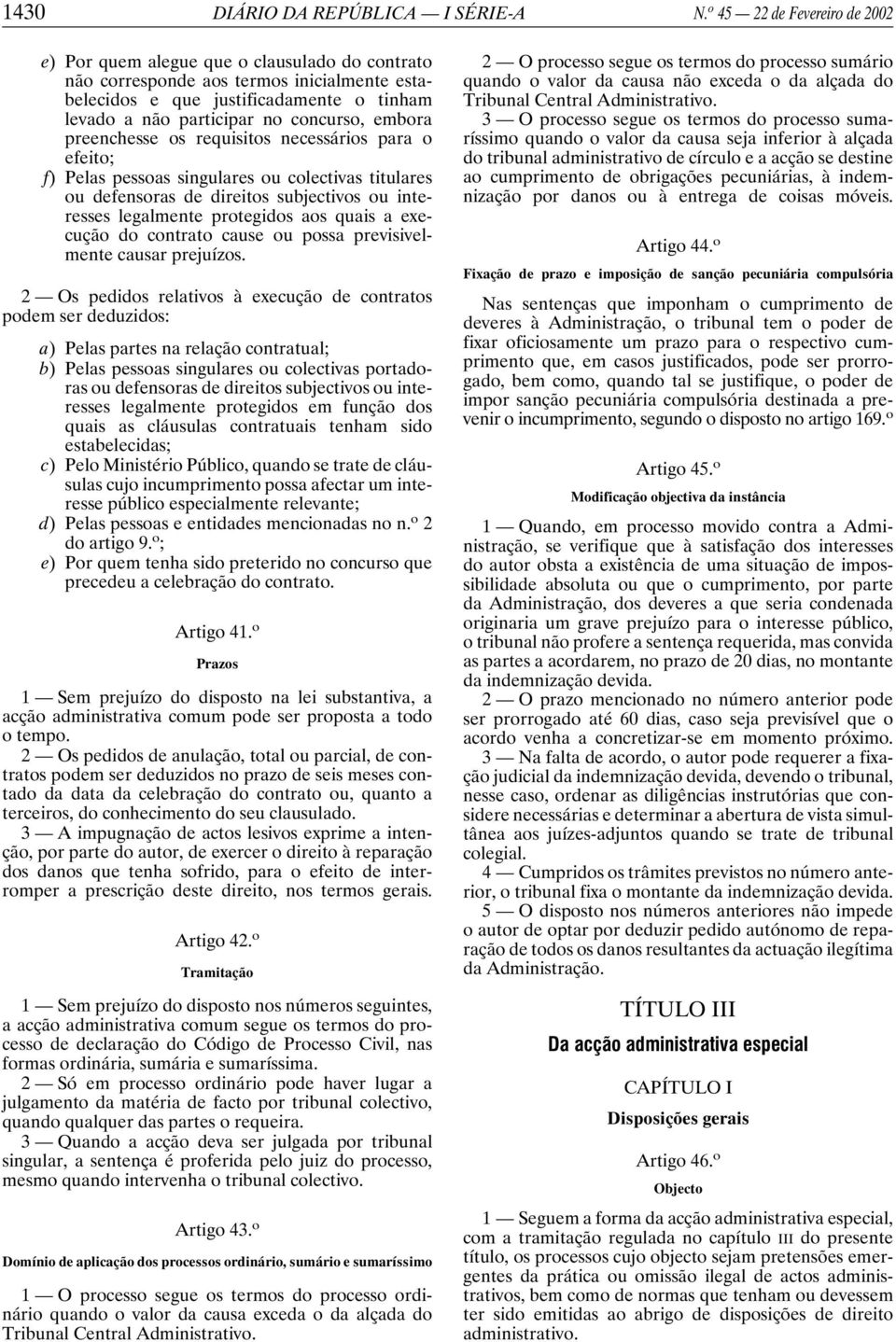 1430 DIÁRIO DA REPÚBLICA — I SÉRIE-A N.º 45 — 22 de Fevereiro de 2002

e) Por quem alegue que o clausulado do contrato não corresponde aos termos inicialmente estabelecidos e que justificadamente o tinham levado a não participar no concurso, embora preenchesse os requisitos necessários para o efeito;
f) Pelas pessoas singulares ou colectivas titulares ou defensoras de direitos subjectivos ou interesses legalmente protegidos aos quais a execução do contrato cause ou possa previsivelmente causar prejuízos.

2 — Os pedidos relativos à execução de contratos podem ser deduzidos:

a) Pelas partes na relação contratual;
b) Pelas pessoas singulares ou colectivas portadoras ou defensoras de direitos subjectivos ou interesses legalmente protegidos em função dos quais as cláusulas contratuais tenham sido estabelecidas;
c) Pelo Ministério Público, quando se trate de cláusulas cujo incumprimento possa afectar um interesse público especialmente relevante;
d) Pelas pessoas e entidades mencionadas no n.º 2 do artigo 9.º;
e) Por quem tenha sido preterido no concurso que precedeu a celebração do contrato.

Artigo 41.º
Prazos

1 — Sem prejuízo do disposto na lei substantiva, a acção administrativa comum pode ser proposta a todo o tempo.
2 — Os pedidos de anulação, total ou parcial, de contratos podem ser deduzidos no prazo de seis meses contado da data da celebração do contrato ou, quanto a terceiros, do conhecimento do seu clausulado.
3 — A impugnação de actos lesivos exprime a intenção, por parte do autor, de exercer o direito à reparação dos danos que tenha sofrido, para o efeito de interromper a prescrição deste direito, nos termos gerais.

Artigo 42.º
Tramitação

1 — Sem prejuízo do disposto nos números seguintes, a acção administrativa comum segue os termos do processo de declaração do Código de Processo Civil, nas formas ordinária, sumária e sumaríssima.
2 — Só em processo ordinário pode haver lugar a julgamento da matéria de facto por tribunal colectivo, quando qualquer das partes o requeira.
3 — Quando a acção deva ser julgada por tribunal singular, a sentença é proferida pelo juiz do processo, mesmo quando intervenha o tribunal colectivo.

Artigo 43.º
Domínio de aplicação dos processos ordinário, sumário e sumaríssimo

1 — O processo segue os termos do processo ordinário quando o valor da causa exceda o da alçada do Tribunal Central Administrativo.
2 — O processo segue os termos do processo sumário quando o valor da causa não exceda o da alçada do Tribunal Central Administrativo.
3 — O processo segue os termos do processo sumaríssimo quando o valor da causa seja inferior à alçada do tribunal administrativo de círculo e a acção se destine ao cumprimento de obrigações pecuniárias, à indemnização por danos ou à entrega de coisas móveis.

Artigo 44.º
Fixação de prazo e imposição de sanção pecuniária compulsória

Nas sentenças que imponham o cumprimento de deveres à Administração, o tribunal tem o poder de fixar oficiosamente um prazo para o respectivo cumprimento que, em casos justificados, pode ser prorrogado, bem como, quando tal se justifique, o poder de impor sanção pecuniária compulsória destinada a prevenir o incumprimento, segundo o disposto no artigo 169.º

Artigo 45.º
Modificação objectiva da instância

1 — Quando, em processo movido contra a Administração, se verifique que à satisfação dos interesses do autor obsta a existência de uma situação de impossibilidade absoluta ou que o cumprimento, por parte da Administração, dos deveres a que seria condenada originaria um grave prejuízo para o interesse público, o tribunal não profere a sentença requerida, mas convida as partes a acordarem, no prazo de 20 dias, no montante da indemnização devida.
2 — O prazo mencionado no número anterior pode ser prorrogado até 60 dias, caso seja previsível que o acordo venha a concretizar-se em momento próximo.
3 — Na falta de acordo, o autor pode requerer a fixação judicial da indemnização devida, devendo o tribunal, nesse caso, ordenar as diligências instrutórias que considere necessárias e determinar a abertura de vista simultânea aos juízes-adjuntos quando se trate de tribunal colegial.
4 — Cumpridos os trâmites previstos no número anterior, o tribunal fixa o montante da indemnização devida.
5 — O disposto nos números anteriores não impede o autor de optar por deduzir pedido autónomo de reparação de todos os danos resultantes da actuação ilegítima da Administração.

TÍTULO III
Da acção administrativa especial

CAPÍTULO I
Disposições gerais

Artigo 46.º
Objecto

1 — Seguem a forma da acção administrativa especial, com a tramitação regulada no capítulo III do presente título, os processos cujo objecto sejam pretensões emergentes da prática ou omissão ilegal de actos administrativos, bem como de normas que tenham ou devessem ter sido emitidas ao abrigo de disposições de direito administrativo.